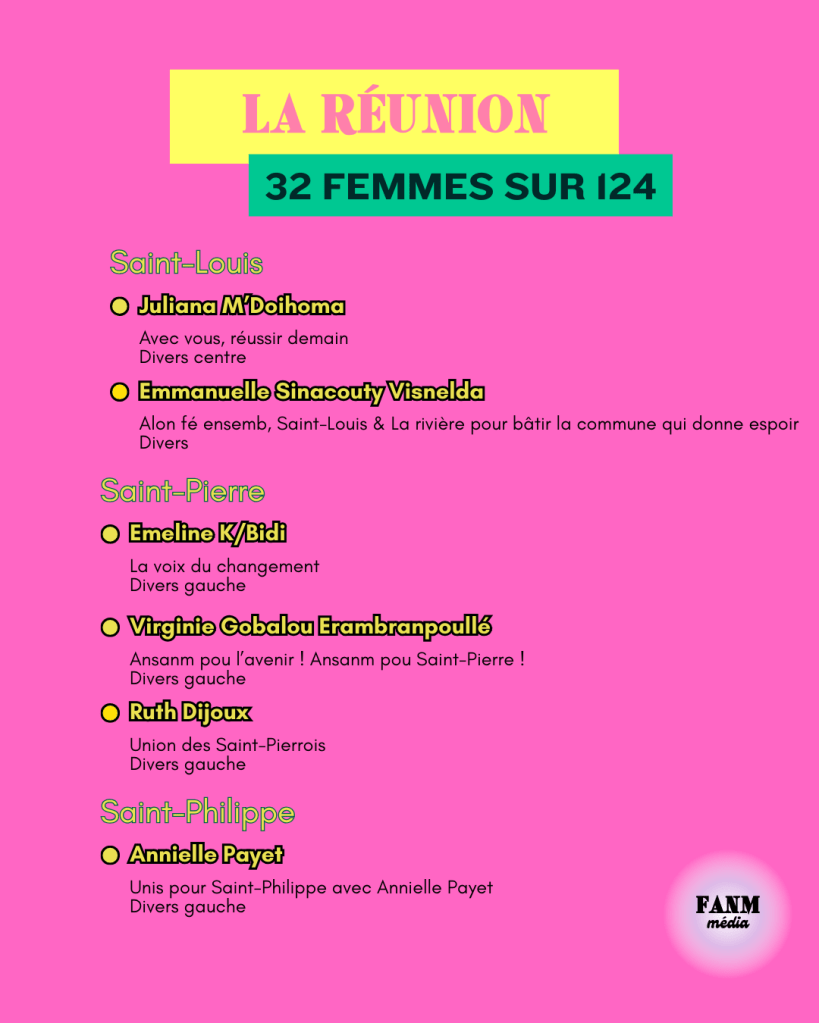 LA RÉUNION

32 FEMMES SUR 124

Saint-Louis

Juliana M'Doihoma

Avec vous, réussir demain
Divers centre

Emmanuelle Sinacouty Visnelda

Alon fé ensemb, Saint-Louis & La rivière pour bâtir la commune qui donne espoir
Divers

Saint-Pierre

Emeline K/Bidi

La voix du changement
Divers gauche

Virginie Gobalou Erambranpoullé

Ansanm pou l'avenir ! Ansanm pou Saint-Pierre !
Divers gauche

Ruth Dijoux

Union des Saint-Pierrois
Divers gauche

Saint-Philippe

Annielle Payet

Unis pour Saint-Philippe avec Annielle Payet
Divers gauche

FANM média